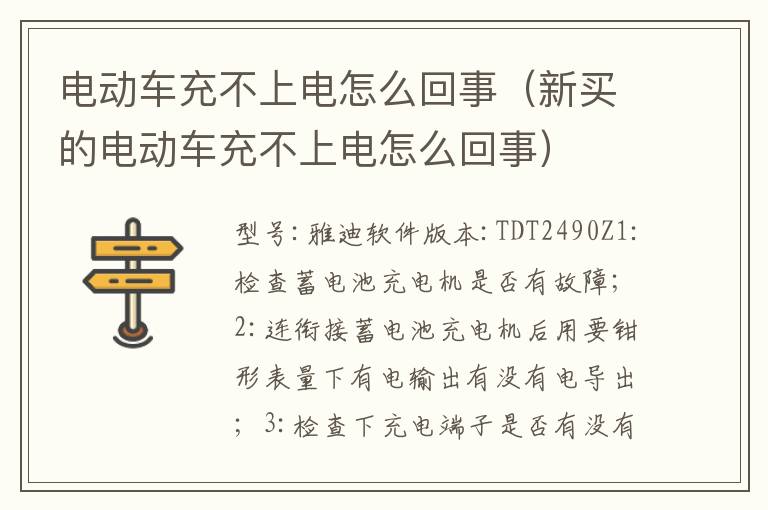 电动车充不上电怎么回事（新买的电动车充不上电怎么回事）

型号：雅迪软件版本：TDT2490Z1：检查蓄电池充电机是否有故障；2：连衔接蓄电池充电机后用要钳形表量下有电输出有没有电导出；3：检查下充电端子是否有没有